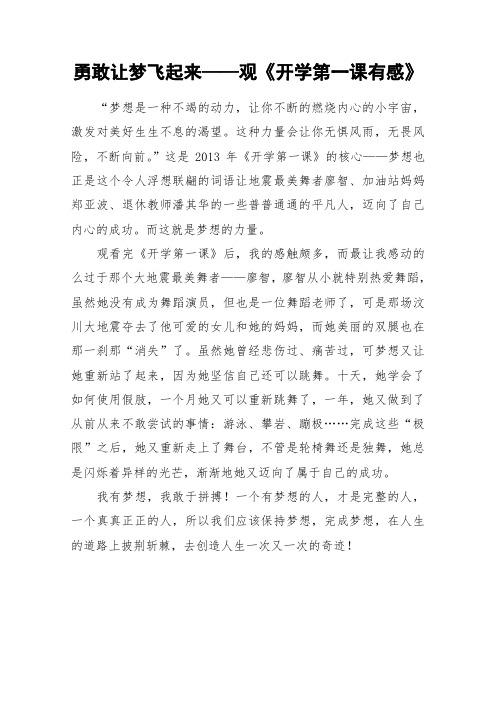 勇敢让梦飞起来——观《开学第一课有感》

“梦想是一种不竭的动力，让你不断的燃烧内心的小宇宙，激发对美好生生不息的渴望。这种力量会让你无惧风雨，无畏风险，不断向前。”这是 2013 年《开学第一课》的核心——梦想也正是这个令人浮想联翩的词语让地震最美舞者廖智、加油站妈妈郑亚波、退休教师潘其华的一些普普通通的平凡人，迈向了自己内心的成功。而这就是梦想的力量。

观看完《开学第一课》后，我的感触颇多，而最让我感动的么过于那个大地震最美舞者——廖智，廖智从小就特别热爱舞蹈，虽然她没有成为舞蹈演员，但也是一位舞蹈老师了，可是那场汶川大地震夺去了他可爱的女儿和她的妈妈，而她美丽的双腿也在那一刹那“消失”了。虽然她曾经悲伤过、痛苦过，可梦想又让她重新站了起来，因为她坚信自己还可以跳舞。十天，她学会了如何使用假肢，一个月她又可以重新跳舞了，一年，她又做到了从前从来不敢尝试的事情：游泳、攀岩、蹦极……完成这些“极限”之后，她又重新走上了舞台，不管是轮椅舞还是独舞，她总是闪烁着异样的光芒，渐渐地她又迈向了属于自己的成功。

我有梦想，我敢于拼搏！一个有梦想的人，才是完整的人，一个真真正正的人，所以我们应该保持梦想，完成梦想，在人生的道路上披荆斩棘，去创造人生一次又一次的奇迹！